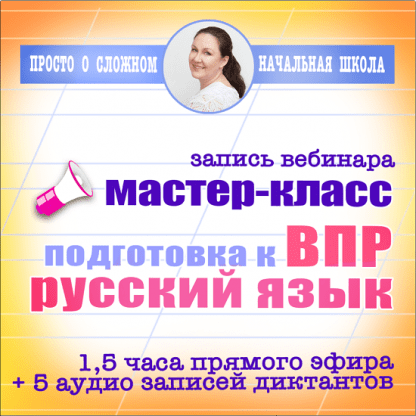 ПРОСТО О СЛОЖНОМ

НАЧАЛЬНАЯ ШКОЛА

запись вебинара

мастер-класс

подготовка к ВПР

русский язык

1,5 часа прямого эфира
+ 5 аудио записей диктантов